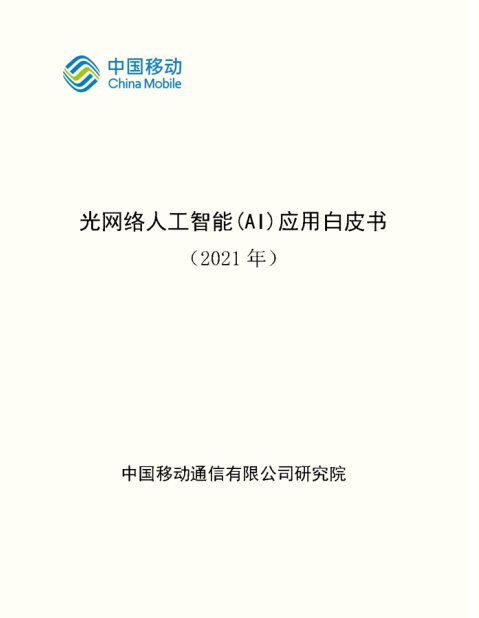 中国移动
China Mobile

光网络人工智能(AI)应用白皮书
(2021年)

中国移动通信有限公司研究院